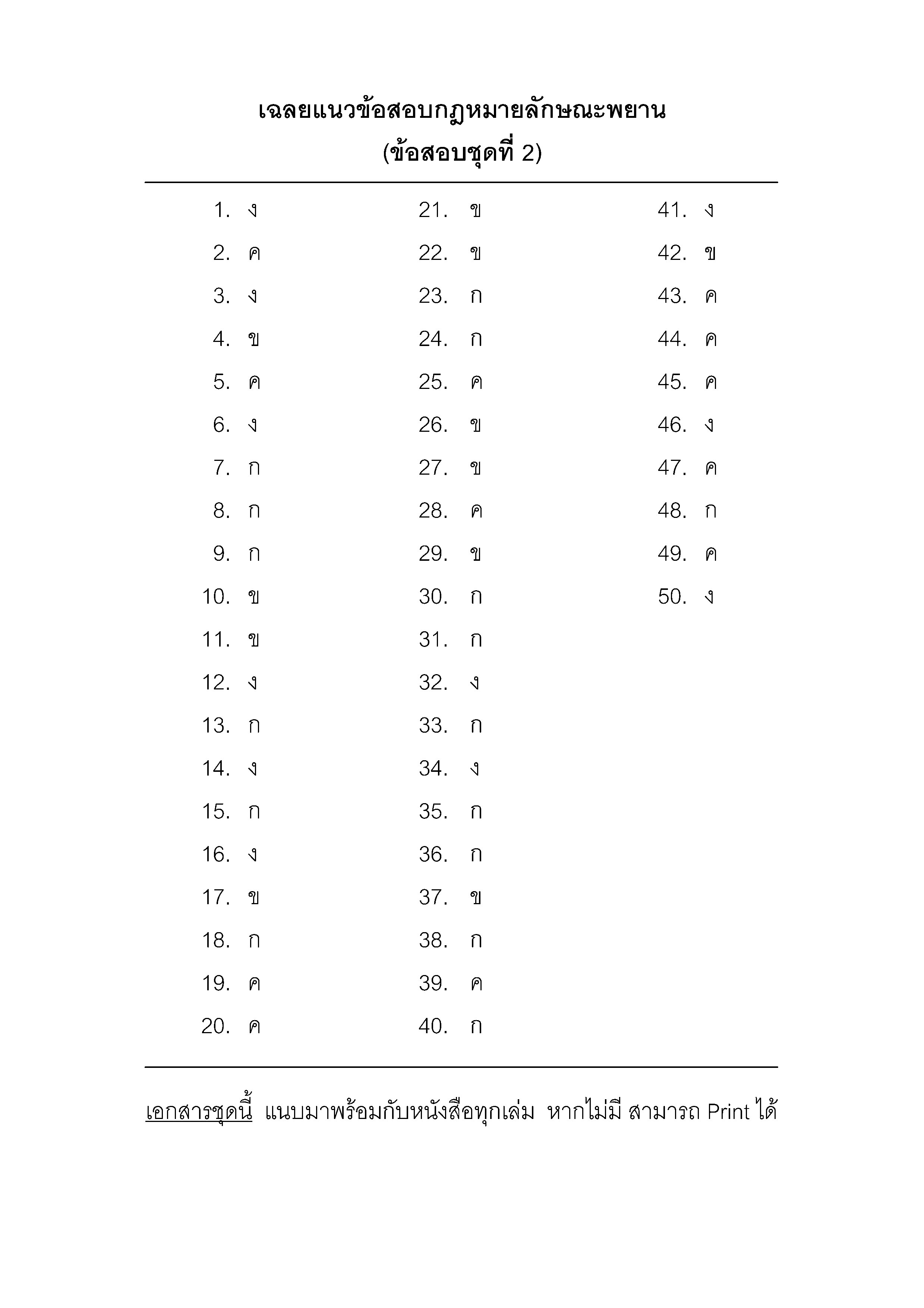 เฉลยแนวข้อสอบกฎหมายลักษณะพยาน
(ข้อสอบชุดที่ 2)

1. ง
2. ค
3. ง
4. ข
5. ค
6. ง
7. ก
8. ก
9. ก
10. ข
11. ข
12. ง
13. ก
14. ง
15. ก
16. ง
17. ข
18. ก
19. ค
20. ค

21. ข
22. ข
23. ก
24. ก
25. ค
26. ข
27. ข
28. ค
29. ข
30. ก
31. ก
32. ง
33. ก
34. ง
35. ก
36. ก
37. ข
38. ก
39. ค
40. ก

41. ง
42. ข
43. ค
44. ค
45. ค
46. ง
47. ค
48. ก
49. ค
50. ง

เอกสารชุดนี้ แนบมาพร้อมกับหนังสือทุกเล่ม หากไม่มี สามารถ Print ได้